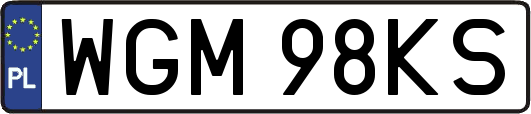 PL
WGM 98KS